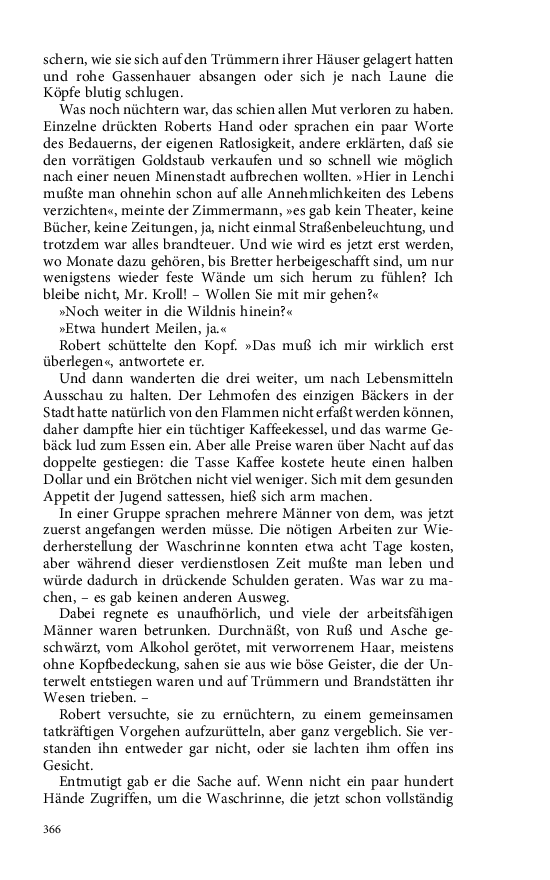 schern, wie sie sich auf den Trümmern ihrer Häuser gelagert hatten und rohe Gassenhauer absangen oder sich je nach Laune die Köpfe blutig schlugen.

Was noch nüchtern war, das schien allen Mut verloren zu haben. Einzelne drückten Roberts Hand oder sprachen ein paar Worte des Bedauerns, der eigenen Ratlosigkeit, andere erklärten, daß sie den vorrätigen Goldstaub verkaufen und so schnell wie möglich nach einer neuen Minenstadt aufbrechen wollten. »Hier in Lenchi mußte man ohnehin schon auf alle Annehmlichkeiten des Lebens verzichten«, meinte der Zimmermann, »es gab kein Theater, keine Bücher, keine Zeitungen, ja, nicht einmal Straßenbeleuchtung, und trotzdem war alles brandteuer. Und wie wird es jetzt erst werden, wo Monate dazu gehören, bis Bretter herbeigeschafft sind, um nur wenigstens wieder feste Wände um sich herum zu fühlen? Ich bleibe nicht, Mr. Kroll! – Wollen Sie mit mir gehen?«

»Noch weiter in die Wildnis hinein?«

»Etwa hundert Meilen, ja.«

Robert schüttelte den Kopf. »Das muß ich mir wirklich erst überlegen«, antwortete er.

Und dann wanderten die drei weiter, um nach Lebensmitteln Ausschau zu halten. Der Lehmofen des einzigen Bäckers in der Stadt hatte natürlich von den Flammen nicht erfaßt werden können, daher dampfte hier ein tüchtiger Kaffeekessel, und das warme Gebäck lud zum Essen ein. Aber alle Preise waren über Nacht auf das doppelte gestiegen: die Tasse Kaffee kostete heute einen halben Dollar und ein Brötchen nicht viel weniger. Sich mit dem gesunden Appetit der Jugend sattessen, hieß sich arm machen.

In einer Gruppe sprachen mehrere Männer von dem, was jetzt zuerst angefangen werden müsse. Die nötigen Arbeiten zur Wiederherstellung der Waschrinne konnten etwa acht Tage kosten, aber während dieser verdienstlosen Zeit mußte man leben und würde dadurch in drückende Schulden geraten. Was war zu machen, – es gab keinen anderen Ausweg.

Dabei regnete es unaufhörlich, und viele der arbeitsfähigen Männer waren betrunken. Durchnäßt, von Ruß und Asche geschwärzt, vom Alkohol gerötet, mit verworrenem Haar, meistens ohne Kopfbedeckung, sahen sie aus wie böse Geister, die der Unterwelt entstiegen waren und auf Trümmern und Brandstätten ihr Wesen trieben. –

Robert versuchte, sie zu ernüchtern, zu einem gemeinsamen tatkräftigen Vorgehen aufzurütteln, aber ganz vergeblich. Sie verstanden ihn entweder gar nicht, oder sie lachten ihm offen ins Gesicht.

Entmutigt gab er die Sache auf. Wenn nicht ein paar hundert Hände Zugriffen, um die Waschrinne, die jetzt schon vollständig

366